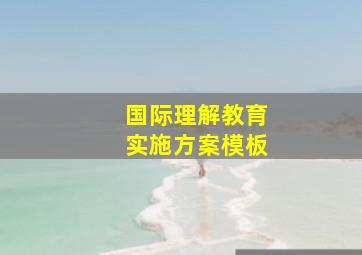 国际理解教育
实施方案模板